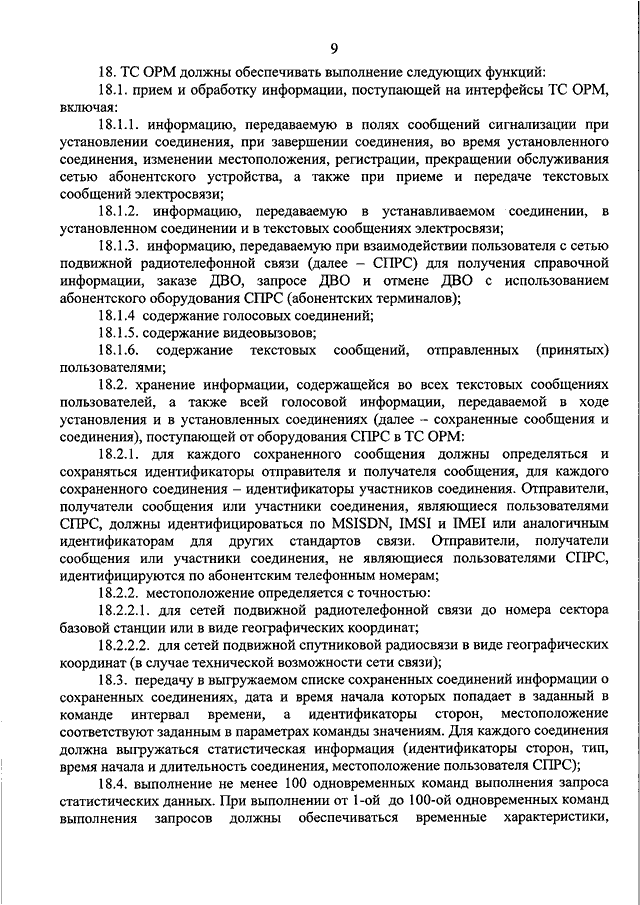 9

18. ТС ОРМ должны обеспечивать выполнение следующих функций:

18.1. прием и обработку информации, поступающей на интерфейсы ТС ОРМ, включая:

18.1.1. информацию, передаваемую в полях сообщений сигнализации при установлении соединения, при завершении соединения, во время установленного соединения, изменении местоположения, регистрации, прекращении обслуживания сетью абонентского устройства, а также при приеме и передаче текстовых сообщений электросвязи;

18.1.2. информацию, передаваемую в устанавливаемом соединении, в установленном соединении и в текстовых сообщениях электросвязи;

18.1.3. информацию, передаваемую при взаимодействии пользователя с сетью подвижной радиотелефонной связи (далее – СПРС) для получения справочной информации, заказе ДВО, запросе ДВО и отмене ДВО с использованием абонентского оборудования СПРС (абонентских терминалов);

18.1.4 содержание голосовых соединений;

18.1.5. содержание видеовызовов;

18.1.6. содержание текстовых сообщений, отправленных (принятых) пользователями;

18.2. хранение информации, содержащейся во всех текстовых сообщениях пользователей, а также всей голосовой информации, передаваемой в ходе установления и в установленных соединениях (далее – сохраненные сообщения и соединения), поступающей от оборудования СПРС в ТС ОРМ:

18.2.1. для каждого сохраненного сообщения должны определяться и сохраняться идентификаторы отправителя и получателя сообщения, для каждого сохраненного соединения – идентификаторы участников соединения. Отправители, получатели сообщения или участники соединения, являющиеся пользователями СПРС, должны идентифицироваться по MSISDN, IMSI и IMEI или аналогичным идентификаторам для других стандартов связи. Отправители, получатели сообщения или участники соединения, не являющиеся пользователями СПРС, идентифицируются по абонентским телефонным номерам;

18.2.2. местоположение определяется с точностью:

18.2.2.1. для сетей подвижной радиотелефонной связи до номера сектора базовой станции или в виде географических координат;

18.2.2.2. для сетей подвижной спутниковой радиосвязи в виде географических координат (в случае технической возможности сети связи);

18.3. передачу в выгружаемом списке сохраненных соединений информации о сохраненных соединениях, дата и время начала которых попадает в заданный в команде интервал времени, а идентификаторы сторон, местоположение соответствуют заданным в параметрах команды значениям. Для каждого соединения должна выгружаться статистическая информация (идентификаторы сторон, тип, время начала и длительность соединения, местоположение пользователя СПРС);

18.4. выполнение не менее 100 одновременных команд выполнения запроса статистических данных. При выполнении от 1-ой до 100-ой одновременных команд выполнения запросов должны обеспечиваться временные характеристики,